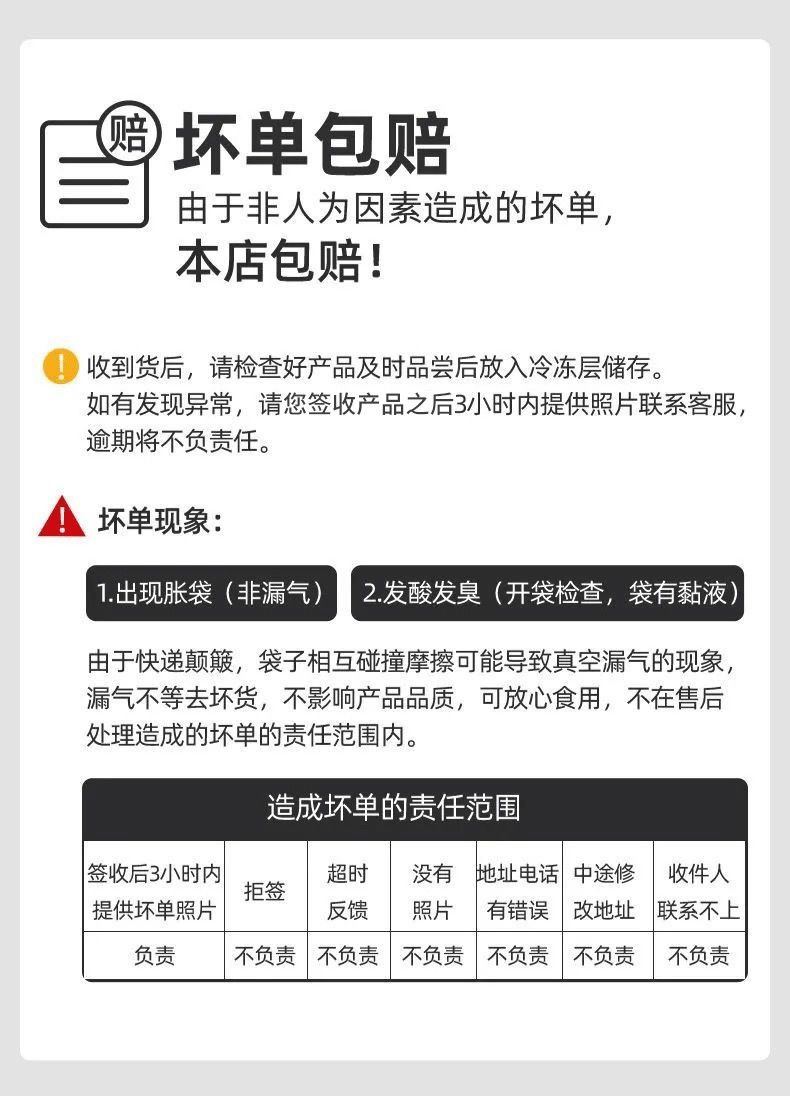 赔

坏单包赔

由于非人为因素造成的坏单，
本店包赔！

收到货后，请检查好产品及时品尝后放入冷冻层储存。
如有发现异常，请您签收产品之后3小时内提供照片联系客服，逾期将不负责任。

坏单现象：

1.出现胀袋（非漏气）

2.发酸发臭（开袋检查，袋有黏液）

由于快递颠簸，袋子相互碰撞摩擦可能导致真空漏气的现象，漏气不等去坏货，不影响产品品质，可放心食用，不在售后处理造成的坏单的责任范围内。

造成坏单的责任范围

| 签收后3小时内提供坏单照片 | 拒签 | 超时反馈 | 没有照片 | 地址电话有错误 | 中途修改地址 | 收件人联系不上 |
|---|---|---|---|---|---|---|
| 负责 | 不负责 | 不负责 | 不负责 | 不负责 | 不负责 | 不负责 |